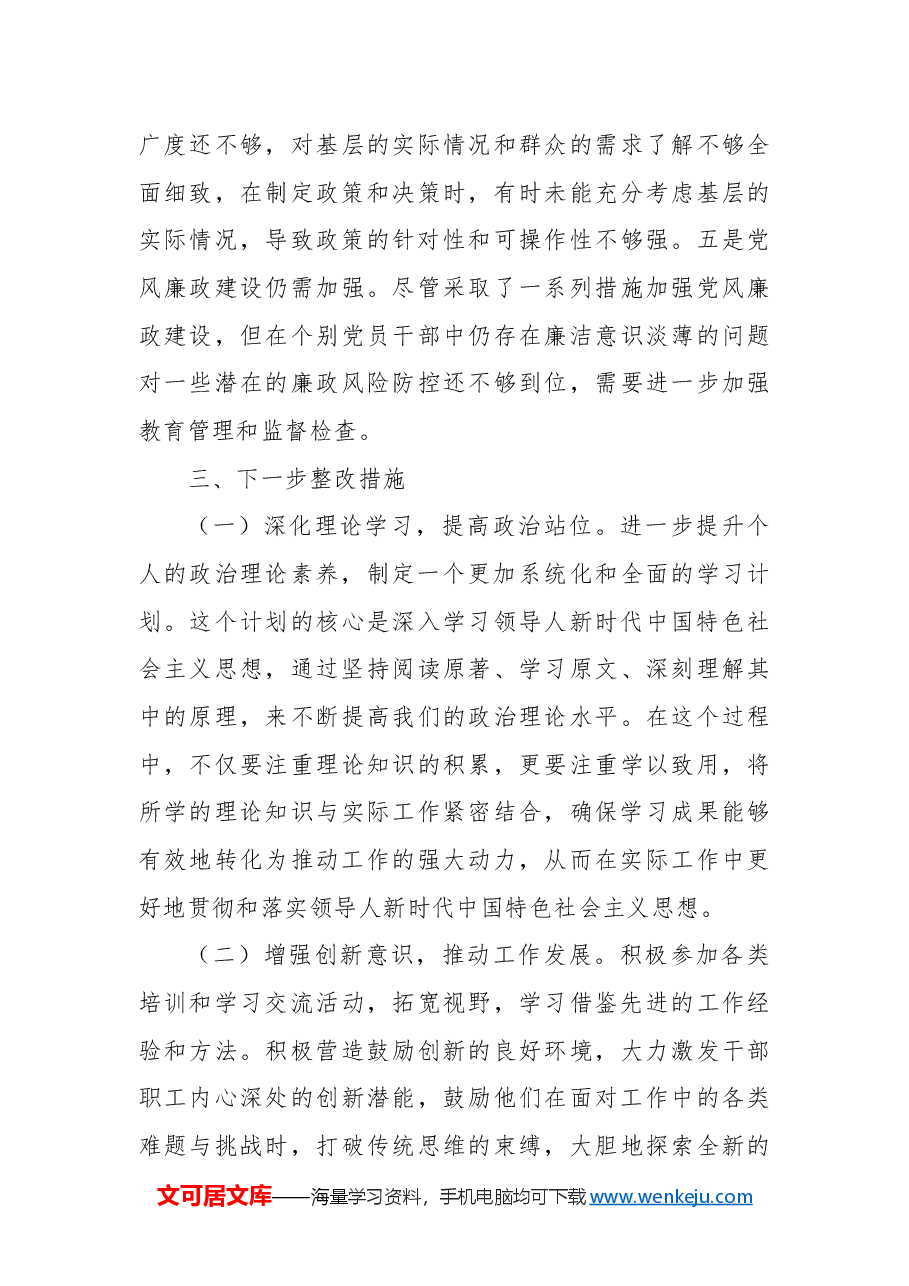 广度还不够，对基层的实际情况和群众的需求了解不够全面细致，在制定政策和决策时，有时未能充分考虑基层的实际情况，导致政策的针对性和可操作性不够强。五是党风廉政建设仍需加强。尽管采取了一系列措施加强党风廉政建设，但在个别党员干部中仍存在廉洁意识淡薄的问题对一些潜在的廉政风险防控还不够到位，需要进一步加强教育管理和监督检查。

三、下一步整改措施

（一）深化理论学习，提高政治站位。进一步提升个人的政治理论素养，制定一个更加系统化和全面的学习计划。这个计划的核心是深入学习领导人新时代中国特色社会主义思想，通过坚持阅读原著、学习原文、深刻理解其中的原理，来不断提高我们的政治理论水平。在这个过程中，不仅要注重理论知识的积累，更要注重学以致用，将所学的理论知识与实际工作紧密结合，确保学习成果能够有效地转化为推动工作的强大动力，从而在实际工作中更好地贯彻和落实领导人新时代中国特色社会主义思想。

（二）增强创新意识，推动工作发展。积极参加各类培训和学习交流活动，拓宽视野，学习借鉴先进的工作经验和方法。积极营造鼓励创新的良好环境，大力激发干部职工内心深处的创新潜能，鼓励他们在面对工作中的各类难题与挑战时，打破传统思维的束缚，大胆地探索全新的

文可居文库——海量学习资料，手机电脑均可下载www.wenkeju.com